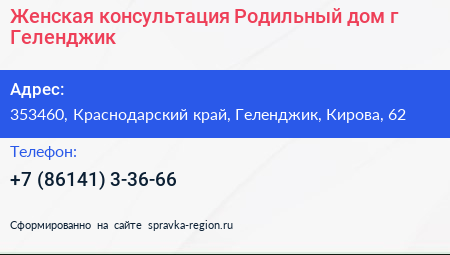 Женская консультация Родильный дом г Геленджик

Адрес:
353460, Краснодарский край, Геленджик, Кирова, 62

Телефон:
+7 (86141) 3-36-66

Сформированно на сайте spravka-region.ru